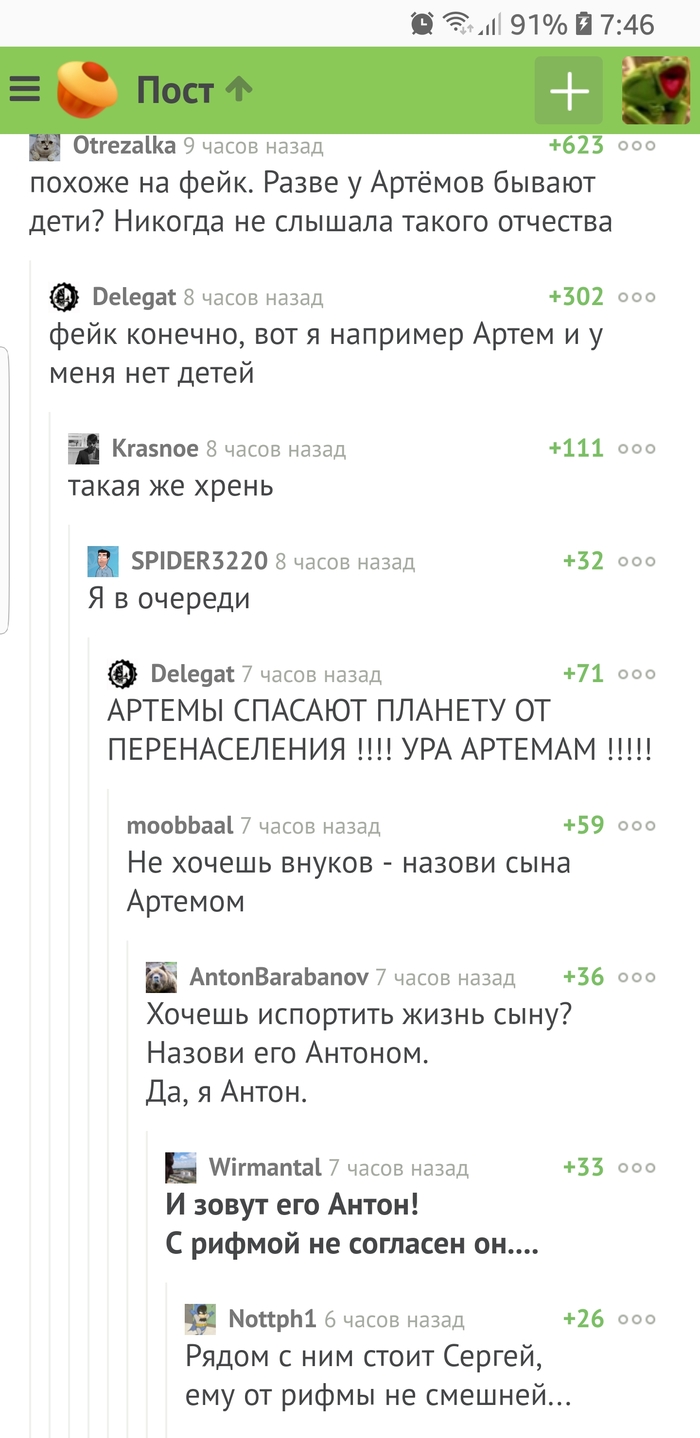 91% 7:46

Пост

Otrezalka 9 часов назад +623
похоже на фейк. Разве у Артёмов бывают дети? Никогда не слышала такого отчества

Delegat 8 часов назад +302
фейк конечно, вот я например Артем и у меня нет детей

Krasnoe 8 часов назад +111
такая же хрень

SPIDER3220 8 часов назад +32
Я в очереди

Delegat 7 часов назад +71
АРТЕМЫ СПАСАЮТ ПЛАНЕТУ ОТ ПЕРЕНАСЕЛЕНИЯ !!!! УРА АРТЕМАМ !!!!!

moobbaal 7 часов назад +59
Не хочешь внуков - назови сына Артемом

AntonBarabanov 7 часов назад +36
Хочешь испортить жизнь сыну? Назови его Антоном.
Да, я Антон.

Wirmantal 7 часов назад +33
И зовут его Антон!
С рифмой не согласен он....

Nottph1 6 часов назад +26
Рядом с ним стоит Сергей,
ему от рифмы не смешней...